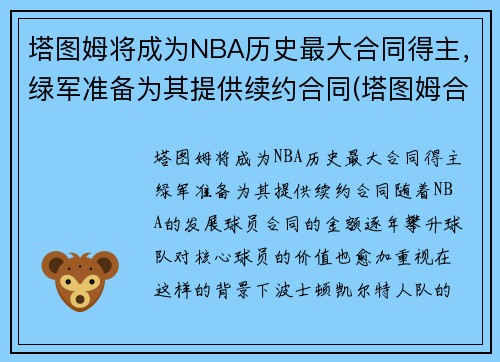 塔图姆将成为NBA历史最大合同得主，绿军准备为其提供续约合同(塔图姆合

塔图姆将成为NBA历史最大合同得主绿军准备为其提供续约合同随着NBA的发展球员合同的金额逐年攀升球队对核心球员的价值也愈加重视在这样的背景下波士顿凯尔特人队的